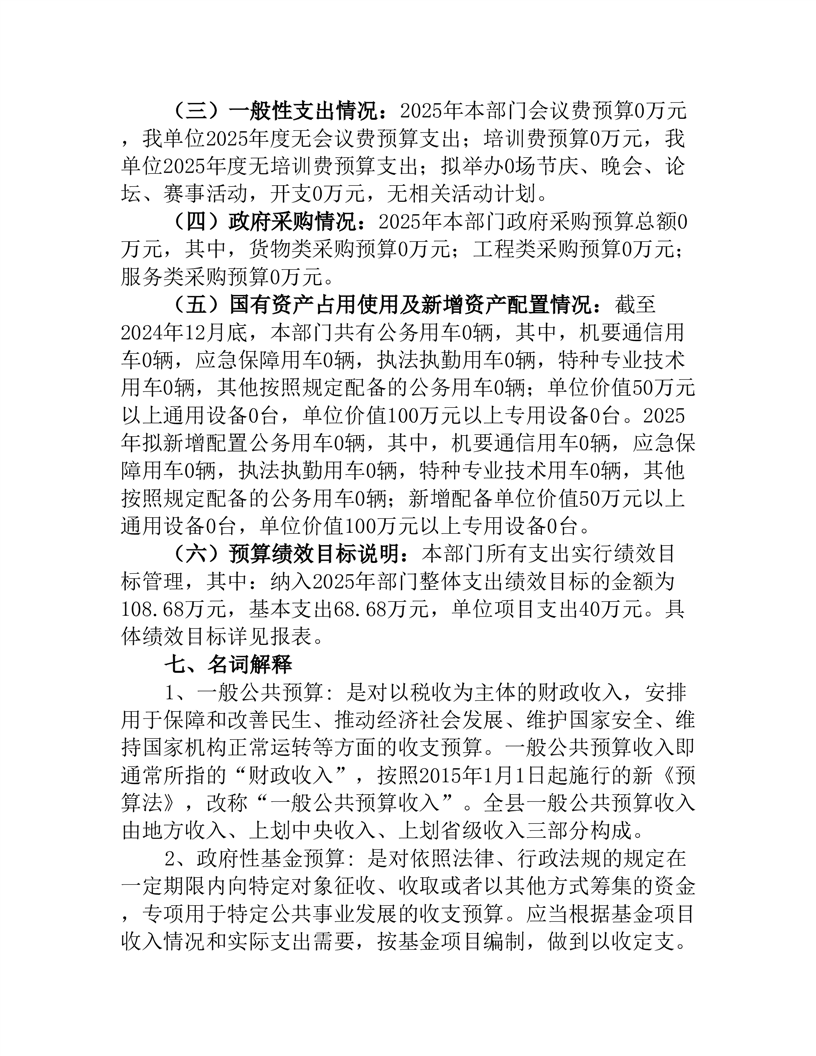 （三）一般性支出情况：2025年本部门会议费预算0万元，我单位2025年度无会议费预算支出；培训费预算0万元，我单位2025年度无培训费预算支出；拟举办0场节庆、晚会、论坛、赛事活动，开支0万元，无相关活动计划。

（四）政府采购情况：2025年本部门政府采购预算总额0万元，其中，货物类采购预算0万元；工程类采购预算0万元；服务类采购预算0万元。

（五）国有资产占用使用及新增资产配置情况：截至2024年12月底，本部门共有公务用车0辆，其中，机要通信用车0辆，应急保障用车0辆，执法执勤用车0辆，特种专业技术用车0辆，其他按照规定配备的公务用车0辆；单位价值50万元以上通用设备0台，单位价值100万元以上专用设备0台。2025年拟新增配置公务用车0辆，其中，机要通信用车0辆，应急保障用车0辆，执法执勤用车0辆，特种专业技术用车0辆，其他按照规定配备的公务用车0辆；新增配备单位价值50万元以上通用设备0台，单位价值100万元以上专用设备0台。

（六）预算绩效目标说明：本部门所有支出实行绩效目标管理，其中：纳入2025年部门整体支出绩效目标的金额为108.68万元，基本支出68.68万元，单位项目支出40万元。具体绩效目标详见报表。

七、名词解释

1、一般公共预算：是对以税收为主体的财政收入，安排用于保障和改善民生、推动经济社会发展、维护国家安全、维持国家机构正常运转等方面的收支预算。一般公共预算收入即通常所指的“财政收入”，按照2015年1月1日起施行的新《预算法》，改称“一般公共预算收入”。全县一般公共预算收入由地方收入、上划中央收入、上划省级收入三部分构成。

2、政府性基金预算：是对依照法律、行政法规的规定在一定期限内向特定对象征收、收取或者以其他方式筹集的资金，专项用于特定公共事业发展的收支预算。应当根据基金项目收入情况和实际支出需要，按基金项目编制，做到以收定支。